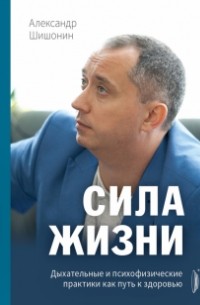 Александр Шишонин

СИЛА ЖИЗНИ

Дыхательные и психофизические практики как путь к здоровью